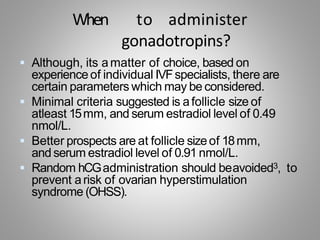 When to administer gonadotropins?

- Although, its a matter of choice, based on experience of individual IVF specialists, there are certain parameters which may be considered.
- Minimal criteria suggested is a follicle size of atleast 15 mm, and serum estradiol level of 0.49 nmol/L.
- Better prospects are at follicle size of 18 mm, and serum estradiol level of 0.91 nmol/L.
- Random hCG administration should be avoided$^3$, to prevent a risk of ovarian hyperstimulation syndrome (OHSS).